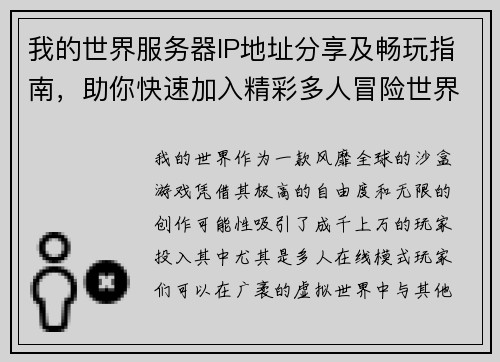 我的世界服务器IP地址分享及畅玩指南，助你快速加入精彩多人冒险世界

我的世界作为一款风靡全球的沙盒游戏凭借其极高的自由度和无限的创作可能性吸引了成千上万的玩家投入其中尤其是多人在线模式玩家们可以在广袤的虚拟世界中与其他